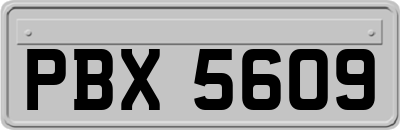 PBX 5609